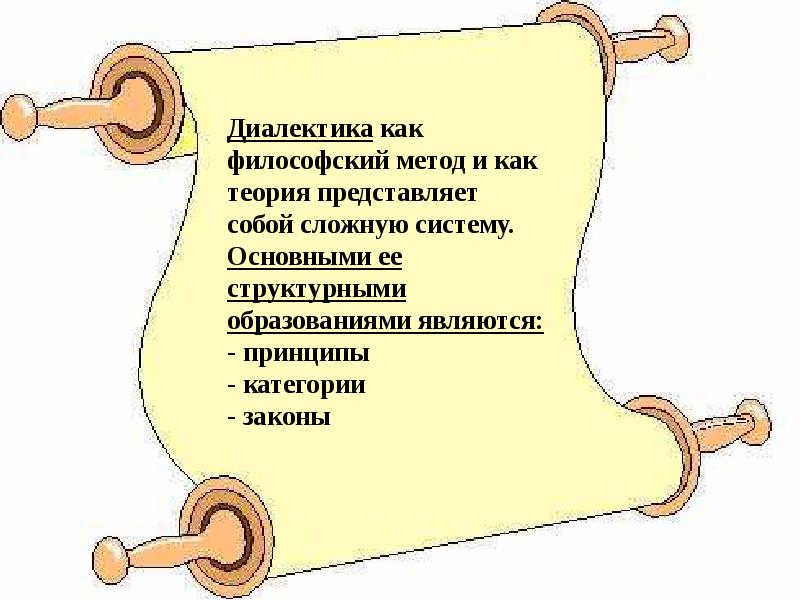 Диалектика как философский метод и как теория представляет собой сложную систему.
Основными ее структурными образованиями являются:
- принципы
- категории
- законы